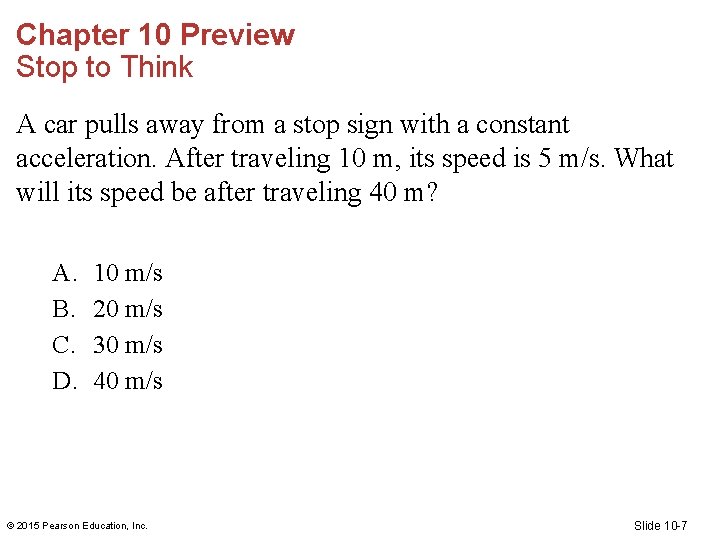 Chapter 10 Preview
Stop to Think

A car pulls away from a stop sign with a constant acceleration. After traveling 10 m, its speed is 5 m/s. What will its speed be after traveling 40 m?

A. 10 m/s
B. 20 m/s
C. 30 m/s
D. 40 m/s

© 2015 Pearson Education, Inc.

Slide 10-7